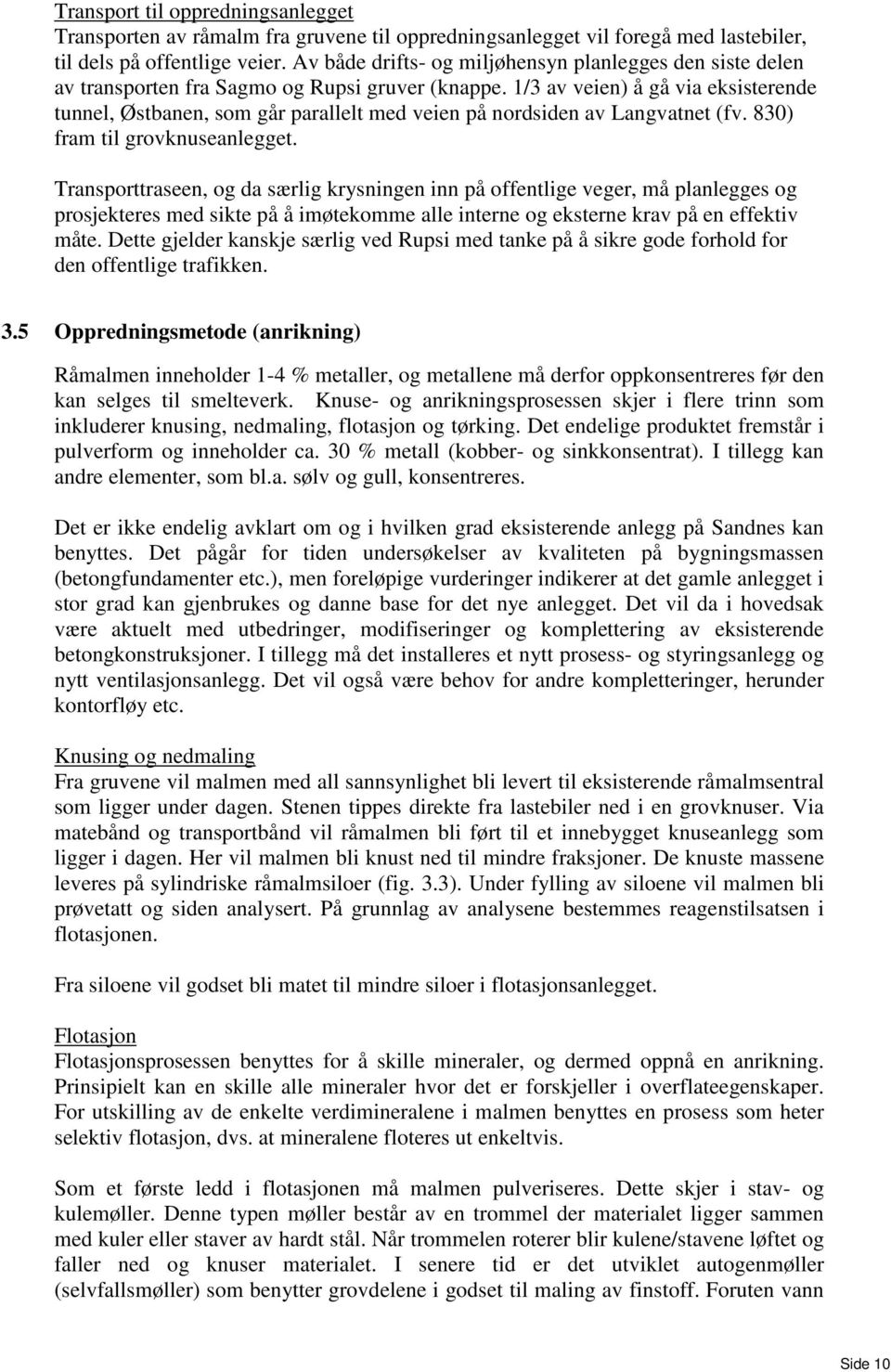 Transport til oppredningsanlegget
Transporten av råmalm fra gruvene til oppredningsanlegget vil foregå med lastebiler, til dels på offentlige veier. Av både drifts- og miljøhensyn planlegges den siste delen av transporten fra Sagmo og Rupsi gruver (knappe. 1/3 av veien) å gå via eksisterende tunnel, Østbanen, som går parallelt med veien på nordsiden av Langvatnet (fv. 830) fram til grovknuseanlegget.

Transporttraseen, og da særlig krysningen inn på offentlige veger, må planlegges og prosjekteres med sikte på å imøtekomme alle interne og eksterne krav på en effektiv måte. Dette gjelder kanskje særlig ved Rupsi med tanke på å sikre gode forhold for den offentlige trafikken.

3.5 Oppredningsmetode (anrikning)

Råmalmen inneholder 1-4 % metaller, og metallene må derfor oppkonsentreres før den kan selges til smelteverk. Knuse- og anrikningsprosessen skjer i flere trinn som inkluderer knusing, nedmaling, flotasjon og tørking. Det endelige produktet fremstår i pulverform og inneholder ca. 30 % metall (kobber- og sinkkonsentrat). I tillegg kan andre elementer, som bl.a. sølv og gull, konsentreres.

Det er ikke endelig avklart om og i hvilken grad eksisterende anlegg på Sandnes kan benyttes. Det pågår for tiden undersøkelser av kvaliteten på bygningsmassen (betongfundamenter etc.), men foreløpige vurderinger indikerer at det gamle anlegget i stor grad kan gjenbrukes og danne base for det nye anlegget. Det vil da i hovedsak være aktuelt med utbedringer, modifiseringer og komplettering av eksisterende betongkonstruksjoner. I tillegg må det installeres et nytt prosess- og styringsanlegg og nytt ventilasjonsanlegg. Det vil også være behov for andre kompletteringer, herunder kontorfløy etc.

Knusing og nedmaling
Fra gruvene vil malmen med all sannsynlighet bli levert til eksisterende råmalmsentral som ligger under dagen. Stenen tippes direkte fra lastebiler ned i en grovknuser. Via matebånd og transportbånd vil råmalmen bli ført til et innebygget knuseanlegg som ligger i dagen. Her vil malmen bli knust ned til mindre fraksjoner. De knuste massene leveres på sylindriske råmalmsiloer (fig. 3.3). Under fylling av siloene vil malmen bli prøvetatt og siden analysert. På grunnlag av analysene bestemmes reagenstilsatsen i flotasjonen.

Fra siloene vil godset bli matet til mindre siloer i flotasjonsanlegget.

Flotasjon
Flotasjonsprosessen benyttes for å skille mineraler, og dermed oppnå en anrikning. Prinsipielt kan en skille alle mineraler hvor det er forskjeller i overflateegenskaper. For utskilling av de enkelte verdimineralene i malmen benyttes en prosess som heter selektiv flotasjon, dvs. at mineralene floteres ut enkeltvis.

Som et første ledd i flotasjonen må malmen pulveriseres. Dette skjer i stav- og kulemøller. Denne typen møller består av en trommel der materialet ligger sammen med kuler eller staver av hardt stål. Når trommelen roterer blir kulene/stavene løftet og faller ned og knuser materialet. I senere tid er det utviklet autogenmøller (selvfallsmøller) som benytter grovdelene i godset til maling av finstoff. Foruten vann

Side 10